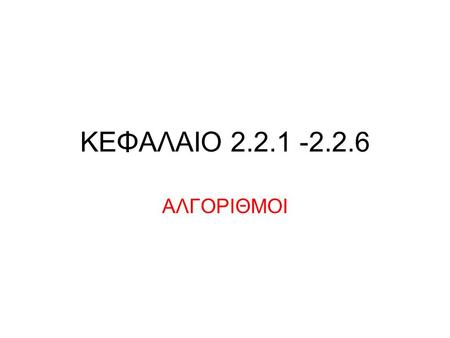 ΚΕΦΑΛΑΙΟ 2.2.1 -2.2.6

ΑΛΓΟΡΙΘΜΟΙ